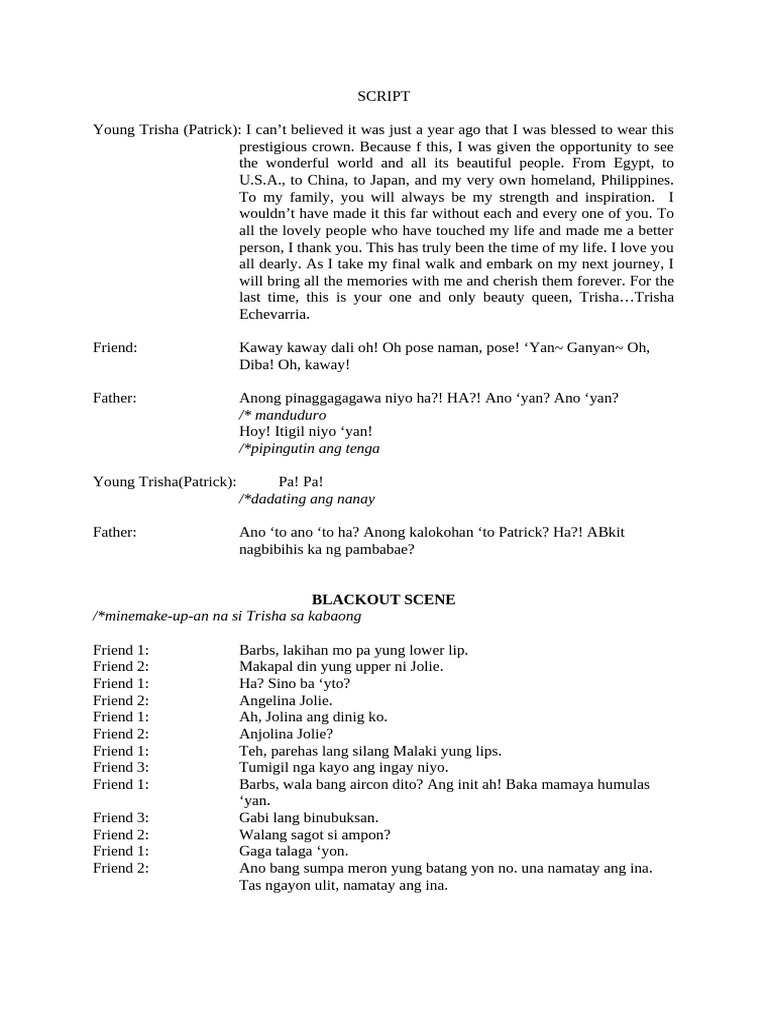 SCRIPT

Young Trisha (Patrick): I can't believed it was just a year ago that I was blessed to wear this prestigious crown. Because f this, I was given the opportunity to see the wonderful world and all its beautiful people. From Egypt, to U.S.A., to China, to Japan, and my very own homeland, Philippines. To my family, you will always be my strength and inspiration. I wouldn't have made it this far without each and every one of you. To all the lovely people who have touched my life and made me a better person, I thank you. This has truly been the time of my life. I love you all dearly. As I take my final walk and embark on my next journey, I will bring all the memories with me and cherish them forever. For the last time, this is your one and only beauty queen, Trisha…Trisha Echevarria.

Friend: Kaway kaway dali oh! Oh pose naman, pose! 'Yan~ Ganyan~ Oh, Diba! Oh, kaway!

Father: Anong pinaggagagawa niyo ha?! HA?! Ano 'yan? Ano 'yan?
/* manduduro
Hoy! Itigil niyo 'yan!
/*pipingutin ang tenga

Young Trisha(Patrick): Pa! Pa!
/*dadating ang nanay

Father: Ano 'to ano 'to ha? Anong kalokohan 'to Patrick? Ha?! ABkit nagbibihis ka ng pambabae?

BLACKOUT SCENE
/*minemake-up-an na si Trisha sa kabaong

Friend 1: Barbs, lakihan mo pa yung lower lip.
Friend 2: Makapal din yung upper ni Jolie.
Friend 1: Ha? Sino ba 'yto?
Friend 2: Angelina Jolie.
Friend 1: Ah, Jolina ang dinig ko.
Friend 2: Anjolina Jolie?
Friend 1: Teh, parehas lang silang Malaki yung lips.
Friend 3: Tumigil nga kayo ang ingay niyo.
Friend 1: Barbs, wala bang aircon dito? Ang init ah! Baka mamaya humulas 'yan.
Friend 3: Gabi lang binubuksan.
Friend 2: Walang sagot si ampon?
Friend 1: Gaga talaga 'yon.
Friend 2: Ano bang sumpa meron yung batang yon no. una namatay ang ina. Tas ngayon ulit, namatay ang ina.